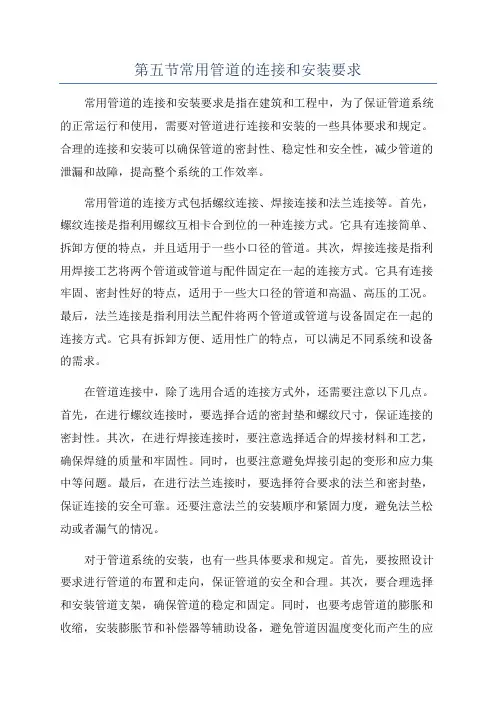 第五节常用管道的连接和安装要求

常用管道的连接和安装要求是指在建筑和工程中，为了保证管道系统的正常运行和使用，需要对管道进行连接和安装的一些具体要求和规定。合理的连接和安装可以确保管道的密封性、稳定性和安全性，减少管道的泄漏和故障，提高整个系统的工作效率。

常用管道的连接方式包括螺纹连接、焊接连接和法兰连接等。首先，螺纹连接是指利用螺纹互相卡合到位的一种连接方式。它具有连接简单、拆卸方便的特点，并且适用于一些小口径的管道。其次，焊接连接是指利用焊接工艺将两个管道或管道与配件固定在一起的连接方式。它具有连接牢固、密封性好的特点，适用于一些大口径的管道和高温、高压的工况。最后，法兰连接是指利用法兰配件将两个管道或管道与设备固定在一起的连接方式。它具有拆卸方便、适用性广的特点，可以满足不同系统和设备的需求。

在管道连接中，除了选用合适的连接方式外，还需要注意以下几点。首先，在进行螺纹连接时，要选择合适的密封垫和螺纹尺寸，保证连接的密封性。其次，在进行焊接连接时，要注意选择适合的焊接材料和工艺，确保焊缝的质量和牢固性。同时，也要注意避免焊接引起的变形和应力集中等问题。最后，在进行法兰连接时，要选择符合要求的法兰和密封垫，保证连接的安全可靠。还要注意法兰的安装顺序和紧固力度，避免法兰松动或者漏气的情况。

对于管道系统的安装，也有一些具体要求和规定。首先，要按照设计要求进行管道的布置和走向，保证管道的安全和合理。其次，要合理选择和安装管道支架，确保管道的稳定和固定。同时，也要考虑管道的膨胀和收缩，安装膨胀节和补偿器等辅助设备，避免管道因温度变化而产生的应